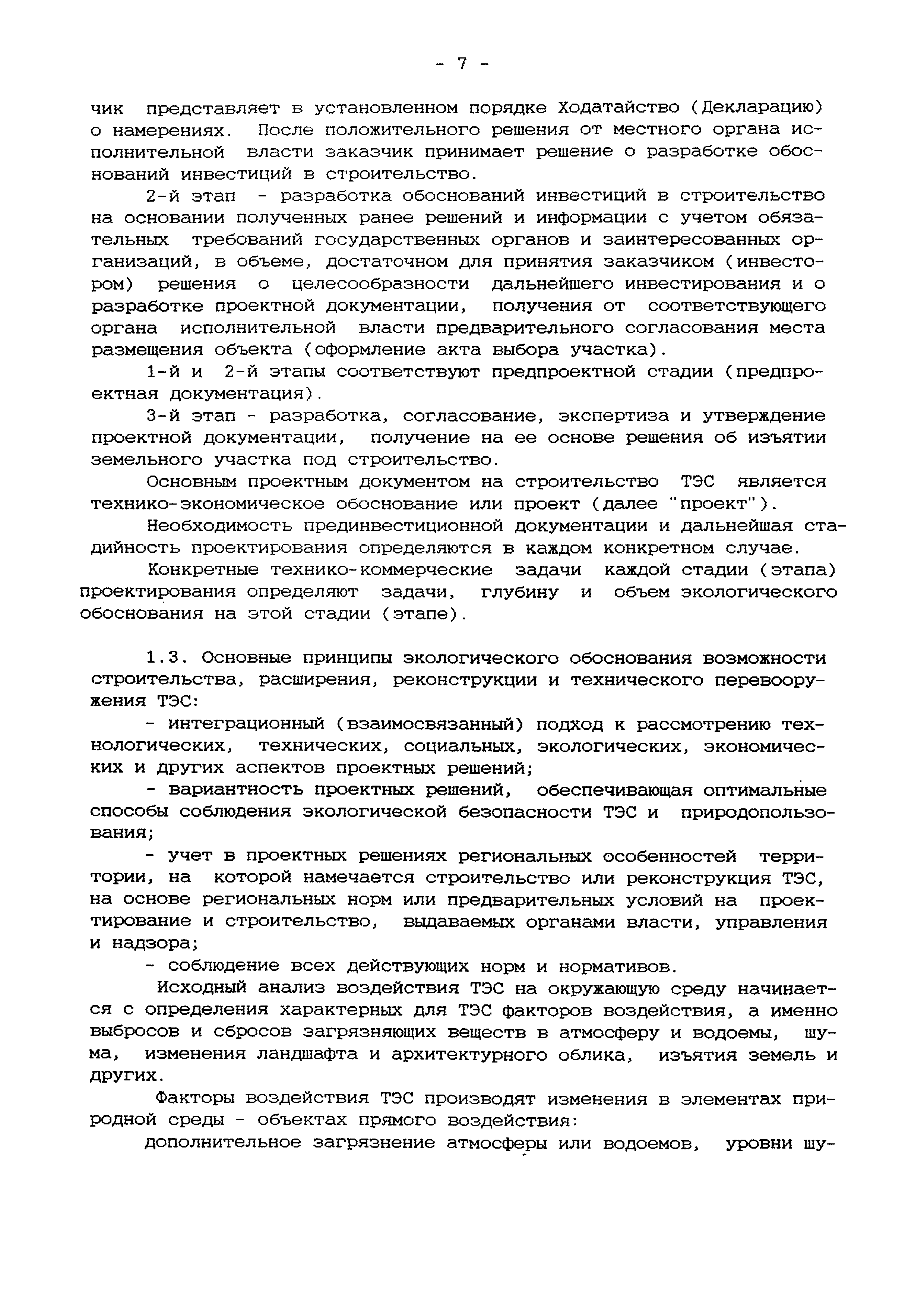 - 7 -

чик представляет в установленном порядке Ходатайство (Декларацию) о намерениях. После положительного решения от местного органа исполнительной власти заказчик принимает решение о разработке обоснований инвестиций в строительство.

2-й этап - разработка обоснований инвестиций в строительство на основании полученных ранее решений и информации с учетом обязательных требований государственных органов и заинтересованных организаций, в объеме, достаточном для принятия заказчиком (инвестором) решения о целесообразности дальнейшего инвестирования и о разработке проектной документации, получения от соответствующего органа исполнительной власти предварительного согласования места размещения объекта (оформление акта выбора участка).

1-й и 2-й этапы соответствуют предпроектной стадии (предпроектная документация).

3-й этап - разработка, согласование, экспертиза и утверждение проектной документации, получение на ее основе решения об изъятии земельного участка под строительство.

Основным проектным документом на строительство ТЭС является технико-экономическое обоснование или проект (далее "проект").

Необходимость прединвестиционной документации и дальнейшая стадийность проектирования определяются в каждом конкретном случае.

Конкретные технико-коммерческие задачи каждой стадии (этапа) проектирования определяют задачи, глубину и объем экологического обоснования на этой стадии (этапе).

1.3. Основные принципы экологического обоснования возможности строительства, расширения, реконструкции и технического перевооружения ТЭС:

- интеграционный (взаимосвязанный) подход к рассмотрению технологических, технических, социальных, экологических, экономических и других аспектов проектных решений;

- вариантность проектных решений, обеспечивающая оптимальные способы соблюдения экологической безопасности ТЭС и природопользования;

- учет в проектных решениях региональных особенностей территории, на которой намечается строительство или реконструкция ТЭС, на основе региональных норм или предварительных условий на проектирование и строительство, выдаваемых органами власти, управления и надзора;

- соблюдение всех действующих норм и нормативов.

Исходный анализ воздействия ТЭС на окружающую среду начинается с определения характерных для ТЭС факторов воздействия, а именно выбросов и сбросов загрязняющих веществ в атмосферу и водоемы, шума, изменения ландшафта и архитектурного облика, изъятия земель и других.

Факторы воздействия ТЭС производят изменения в элементах природной среды - объектах прямого воздействия:

дополнительное загрязнение атмосферы или водоемов, уровни шу-